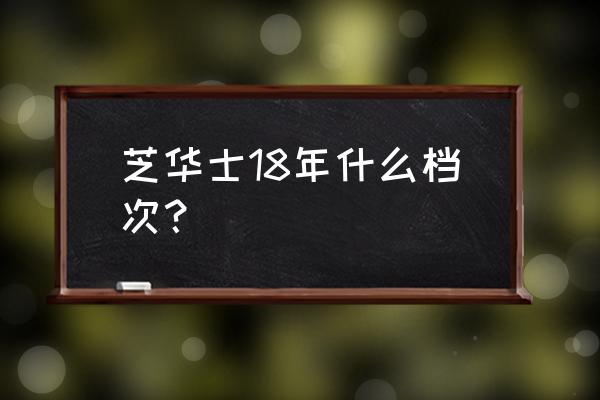 芝华士18年什么档次？